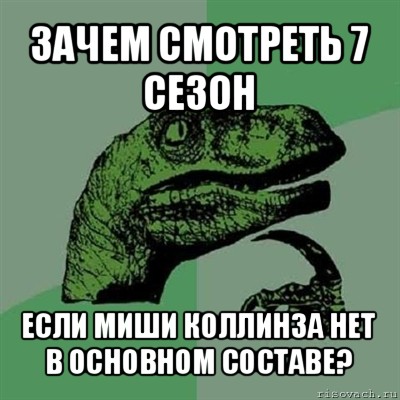 ЗАЧЕМ СМОТРЕТЬ 7 СЕЗОН

ЕСЛИ МИШИ КОЛЛИНЗА НЕТ В ОСНОВНОМ СОСТАВЕ?

risovach.ru